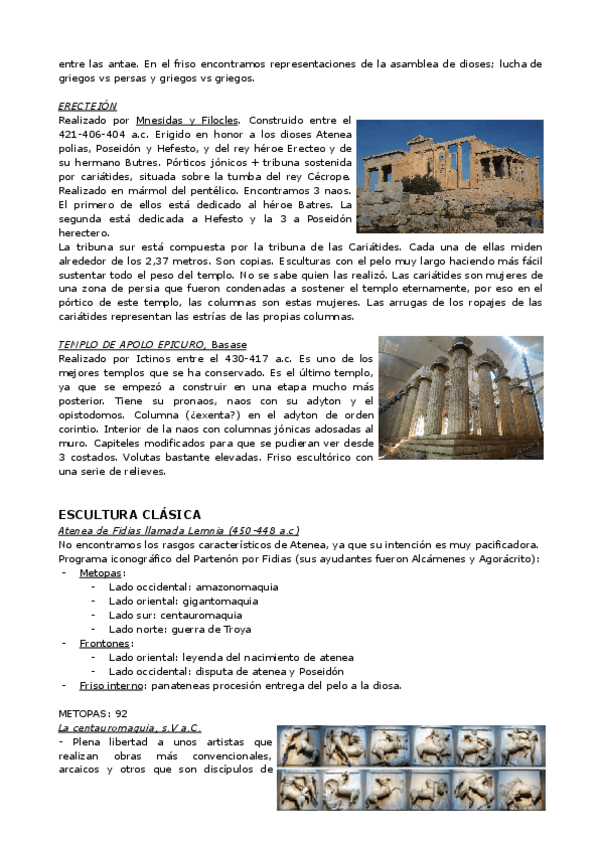 entre las antae. En el friso encontramos representaciones de la asamblea de dioses; lucha de griegos vs persas y griegos vs griegos.

ERECTEIÓN
Realizado por Mnesidas y Filocles. Construido entre el 421-406-404 a.c. Erigido en honor a los dioses Atenea polias, Poseidón y Hefesto, y del rey héroe Erecteo y de su hermano Butres. Pórticos jónicos + tribuna sostenida por cariátides, situada sobre la tumba del rey Cécrope. Realizado en mármol del pentélico. Encontramos 3 naos. El primero de ellos está dedicado al héroe Batres. La segunda está dedicada a Hefesto y la 3 a Poseidón herectero.
La tribuna sur está compuesta por la tribuna de las Cariátides. Cada una de ellas miden alrededor de los 2,37 metros. Son copias. Esculturas con el pelo muy largo haciendo más fácil sustentar todo el peso del templo. No se sabe quien las realizó. Las cariátides son mujeres de una zona de persia que fueron condenadas a sostener el templo eternamente, por eso en el pórtico de este templo, las columnas son estas mujeres. Las arrugas de los ropajes de las cariátides representan las estrías de las propias columnas.

TEMPLO DE APOLO EPICURO, Basase
Realizado por Ictinos entre el 430-417 a.c. Es uno de los mejores templos que se ha conservado. Es el último templo, ya que se empezó a construir en una etapa mucho más posterior. Tiene su pronaos, naos con su adyton y el opistodomos. Columna (¿exenta?) en el adyton de orden corintio. Interior de la naos con columnas jónicas adosadas al muro. Capiteles modificados para que se pudieran ver desde 3 costados. Volutas bastante elevadas. Friso escultórico con una serie de relieves.

ESCULTURA CLÁSICA
Atenea de Fidias llamada Lemnia (450-448 a.c)
No encontramos los rasgos característicos de Atenea, ya que su intención es muy pacificadora.
Programa iconográfico del Partenón por Fidias (sus ayudantes fueron Alcámenes y Agorácrito):
- Metopas:
 - Lado occidental: amazonomaquia
 - Lado oriental: gigantomaquia
 - Lado sur: centauromaquia
 - Lado norte: guerra de Troya
- Frontones:
 - Lado oriental: leyenda del nacimiento de atenea
 - Lado occidental: disputa de atenea y Poseidón
- Friso interno: panateneas procesión entrega del pelo a la diosa.

METOPAS: 92
La centauromaquia, s.V a.C.
- Plena libertad a unos artistas que realizan obras más convencionales, arcaicos y otros que son discípulos de